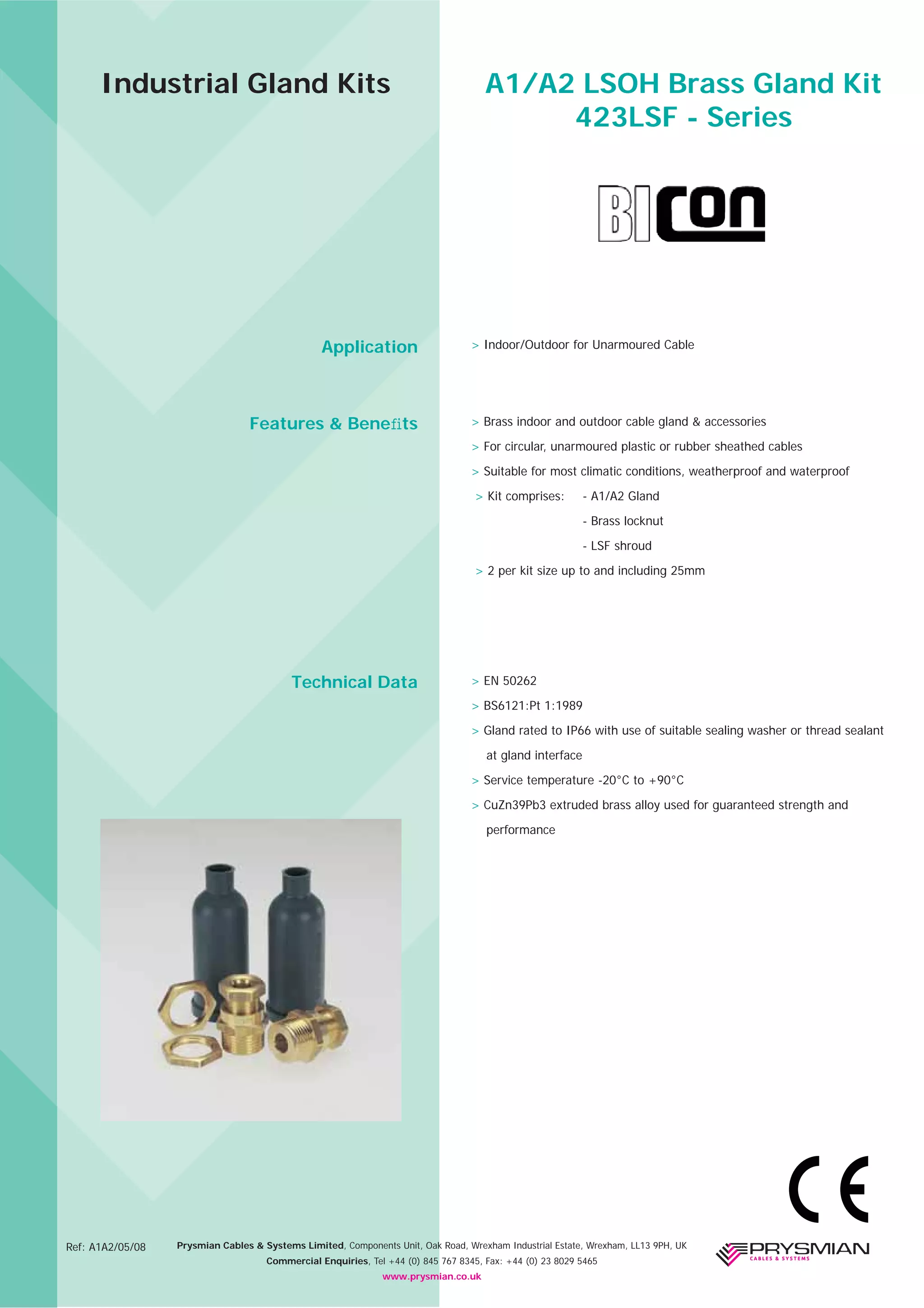 Industrial Gland Kits

A1/A2 LSOH Brass Gland Kit
423LSF - Series

BICON

Application

> Indoor/Outdoor for Unarmoured Cable

Features & Benefits

> Brass indoor and outdoor cable gland & accessories
> For circular, unarmoured plastic or rubber sheathed cables
> Suitable for most climatic conditions, weatherproof and waterproof
> Kit comprises: - A1/A2 Gland
- Brass locknut
- LSF shroud
> 2 per kit size up to and including 25mm

Technical Data

> EN 50262
> BS6121:Pt 1:1989
> Gland rated to IP66 with use of suitable sealing washer or thread sealant at gland interface
> Service temperature -20°C to +90°C
> CuZn39Pb3 extruded brass alloy used for guaranteed strength and performance

CE

Ref: A1A2/05/08

Prysmian Cables & Systems Limited, Components Unit, Oak Road, Wrexham Industrial Estate, Wrexham, LL13 9PH, UK
Commercial Enquiries, Tel +44 (0) 845 767 8345, Fax: +44 (0) 23 8029 5465
www.prysmian.co.uk

PRYSMIAN
CABLES & SYSTEMS